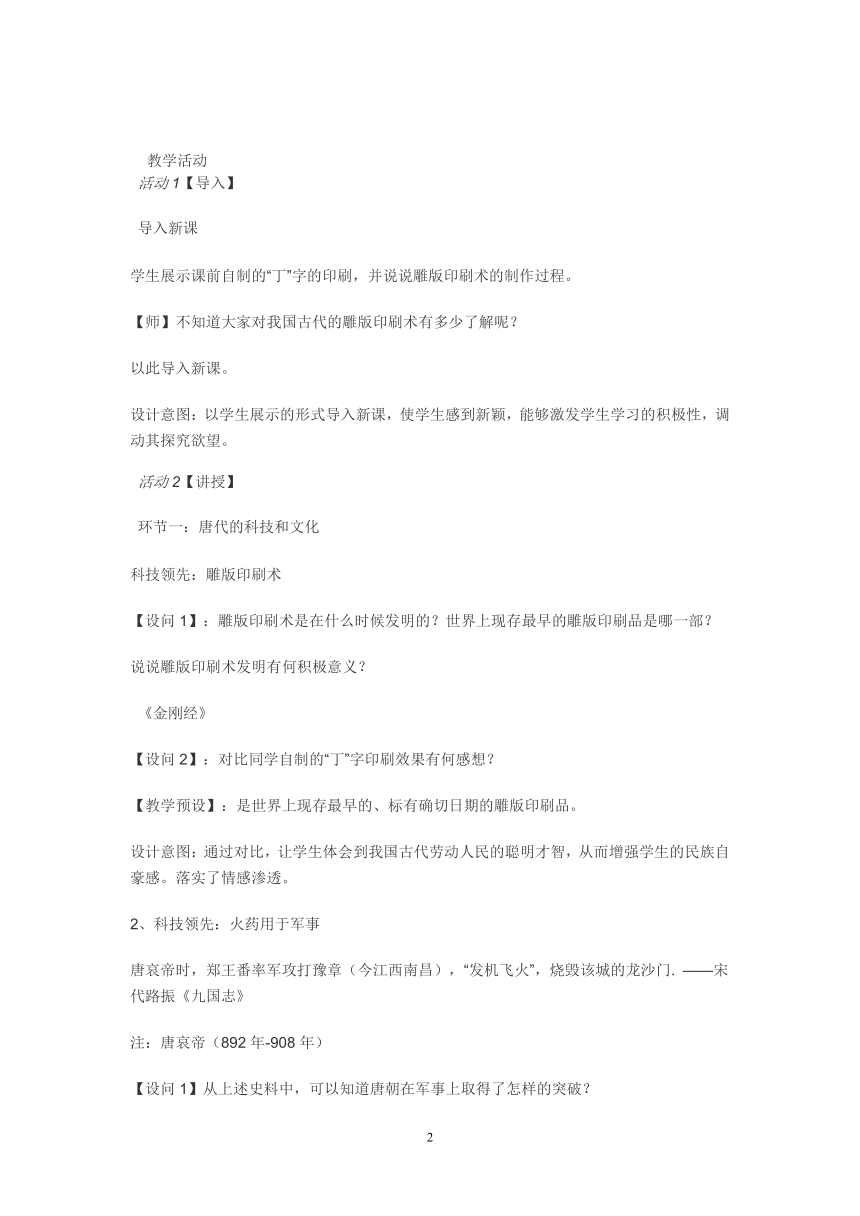 教学活动

活动 1【导入】

导入新课

学生展示课前自制的“丁”字的印刷，并说说雕版印刷术的制作过程。

【师】不知道大家对我国古代的雕版印刷术有多少了解呢？

以此导入新课。

设计意图：以学生展示的形式导入新课，使学生感到新颖，能够激发学生学习的积极性，调动其探究欲望。

活动 2【讲授】

环节一：唐代的科技和文化

科技领先：雕版印刷术

【设问 1】：雕版印刷术是在什么时候发明的？世界上现存最早的雕版印刷品是哪一部？

说说雕版印刷术发明有何积极意义？

《金刚经》

【设问 2】：对比同学自制的“丁”字印刷效果有何感想？

【教学预设】：是世界上现存最早的、标有确切日期的雕版印刷品。

设计意图：通过对比，让学生体会到我国古代劳动人民的聪明才智，从而增强学生的民族自豪感。落实了情感渗透。

2、科技领先：火药用于军事

唐哀帝时，郑王番率军攻打豫章（今江西南昌），“发机飞火”，烧毁该城的龙沙门. ——宋代路振《九国志》

注：唐哀帝（892 年-908 年）

【设问 1】从上述史料中，可以知道唐朝在军事上取得了怎样的突破？

2